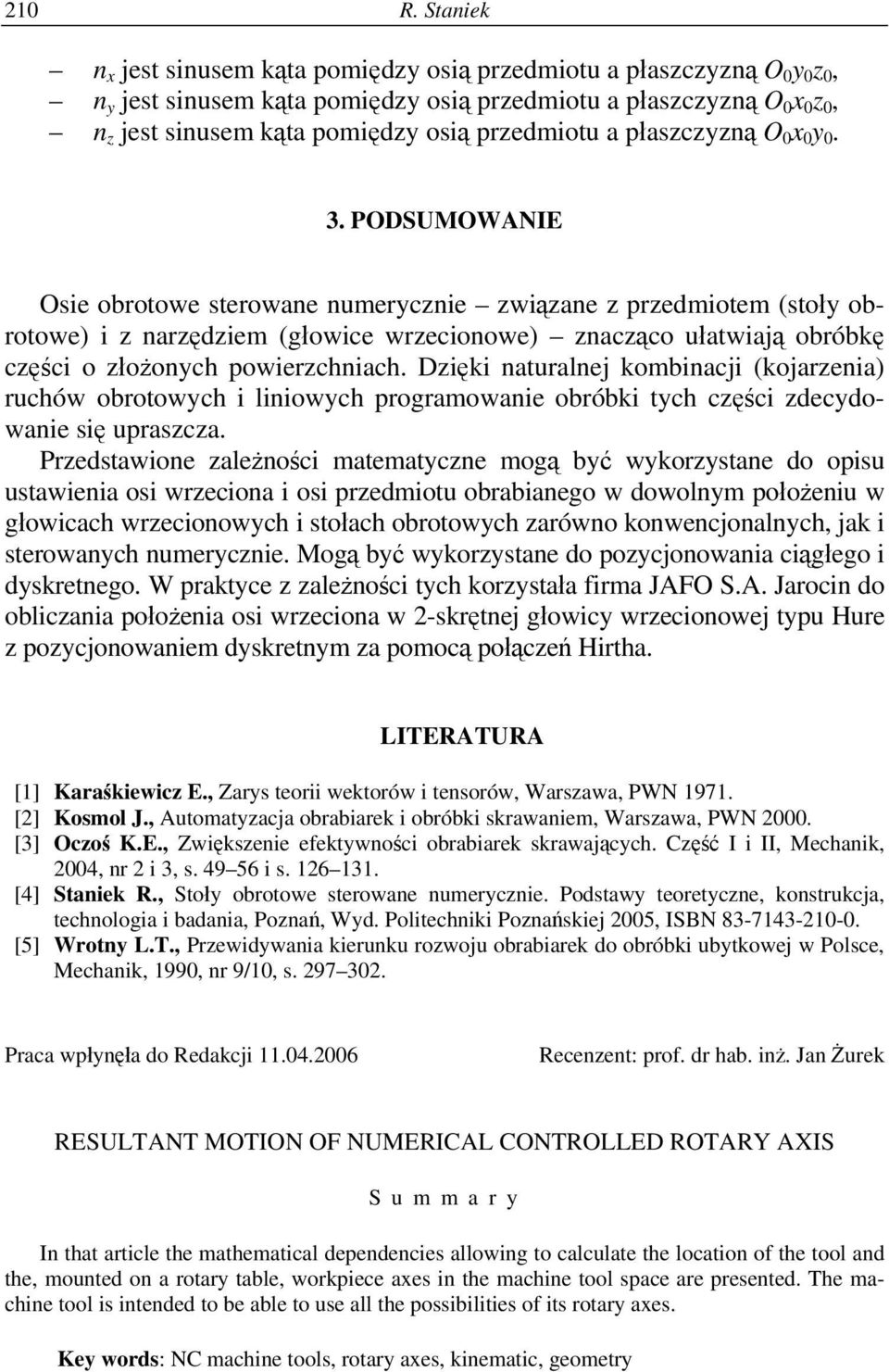 210 R. Staniek

– $n_x$ jest sinusem kąta pomiędzy osią przedmiotu a płaszczyzną $O_0y_0z_0$,
– $n_y$ jest sinusem kąta pomiędzy osią przedmiotu a płaszczyzną $O_0x_0z_0$,
– $n_z$ jest sinusem kąta pomiędzy osią przedmiotu a płaszczyzną $O_0x_0y_0$.

3. PODSUMOWANIE

Osie obrotowe sterowane numerycznie – związane z przedmiotem (stoły obrotowe) i z narzędziem (głowice wrzecionowe) – znacząco ułatwiają obróbkę części o złożonych powierzchniach. Dzięki naturalnej kombinacji (kojarzenia) ruchów obrotowych i liniowych programowanie obróbki tych części zdecydowanie się upraszcza.

Przedstawione zależności matematyczne mogą być wykorzystane do opisu ustawienia osi wrzeciona i osi przedmiotu obrabianego w dowolnym położeniu w głowicach wrzecionowych i stołach obrotowych zarówno konwencjonalnych, jak i sterowanych numerycznie. Mogą być wykorzystane do pozycjonowania ciągłego i dyskretnego. W praktyce z zależności tych korzystała firma JAFO S.A. Jarocin do obliczania położenia osi wrzeciona w 2-skrętnej głowicy wrzecionowej typu Hure z pozycjonowaniem dyskretnym za pomocą połączeń Hirtha.

LITERATURA

[1] Karaśkiewicz E., Zarys teorii wektorów i tensorów, Warszawa, PWN 1971.
[2] Kosmol J., Automatyzacja obrabiarek i obróbki skrawaniem, Warszawa, PWN 2000.
[3] Oczoś K.E., Zwiększenie efektywności obrabiarek skrawających. Część I i II, Mechanik, 2004, nr 2 i 3, s. 49–56 i s. 126–131.
[4] Staniek R., Stoły obrotowe sterowane numerycznie. Podstawy teoretyczne, konstrukcja, technologia i badania, Poznań, Wyd. Politechniki Poznańskiej 2005, ISBN 83-7143-210-0.
[5] Wrotny L.T., Przewidywania kierunku rozwoju obrabiarek do obróbki ubytkowej w Polsce, Mechanik, 1990, nr 9/10, s. 297–302.

Praca wpłynęła do Redakcji 11.04.2006 Recenzent: prof. dr hab. inż. Jan Żurek

RESULTANT MOTION OF NUMERICAL CONTROLLED ROTARY AXIS

S u m m a r y

In that article the mathematical dependencies allowing to calculate the location of the tool and the, mounted on a rotary table, workpiece axes in the machine tool space are presented. The machine tool is intended to be able to use all the possibilities of its rotary axes.

Key words: NC machine tools, rotary axes, kinematic, geometry